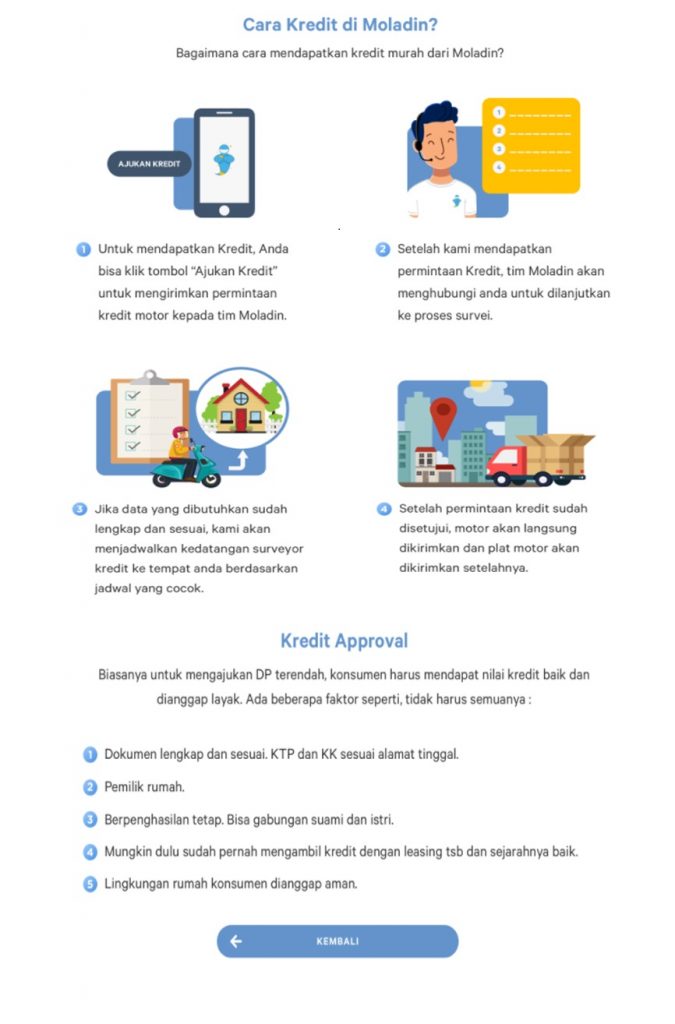 Cara Kredit di Moladin?

Bagaimana cara mendapatkan kredit murah dari Moladin?

AJUKAN KREDIT

1 2 3 4

1 Untuk mendapatkan Kredit, Anda bisa klik tombol "Ajukan Kredit" untuk mengirimkan permintaan kredit motor kepada tim Moladin.

2 Setelah kami mendapatkan permintaan Kredit, tim Moladin akan menghubungi anda untuk dilanjutkan ke proses survei.

3 Jika data yang dibutuhkan sudah lengkap dan sesuai, kami akan menjadwalkan kedatangan surveyor kredit ke tempat anda berdasarkan jadwal yang cocok.

4 Setelah permintaan kredit sudah disetujui, motor akan langsung dikirimkan dan plat motor akan dikirimkan setelahnya.

Kredit Approval

Biasanya untuk mengajukan DP terendah, konsumen harus mendapat nilai kredit baik dan dianggap layak. Ada beberapa faktor seperti, tidak harus semuanya :

1 Dokumen lengkap dan sesuai. KTP dan KK sesuai alamat tinggal.

2 Pemilik rumah.

3 Berpenghasilan tetap. Bisa gabungan suami dan istri.

4 Mungkin dulu sudah pernah mengambil kredit dengan leasing tsb dan sejarahnya baik.

5 Lingkungan rumah konsumen dianggap aman.

KEMBALI